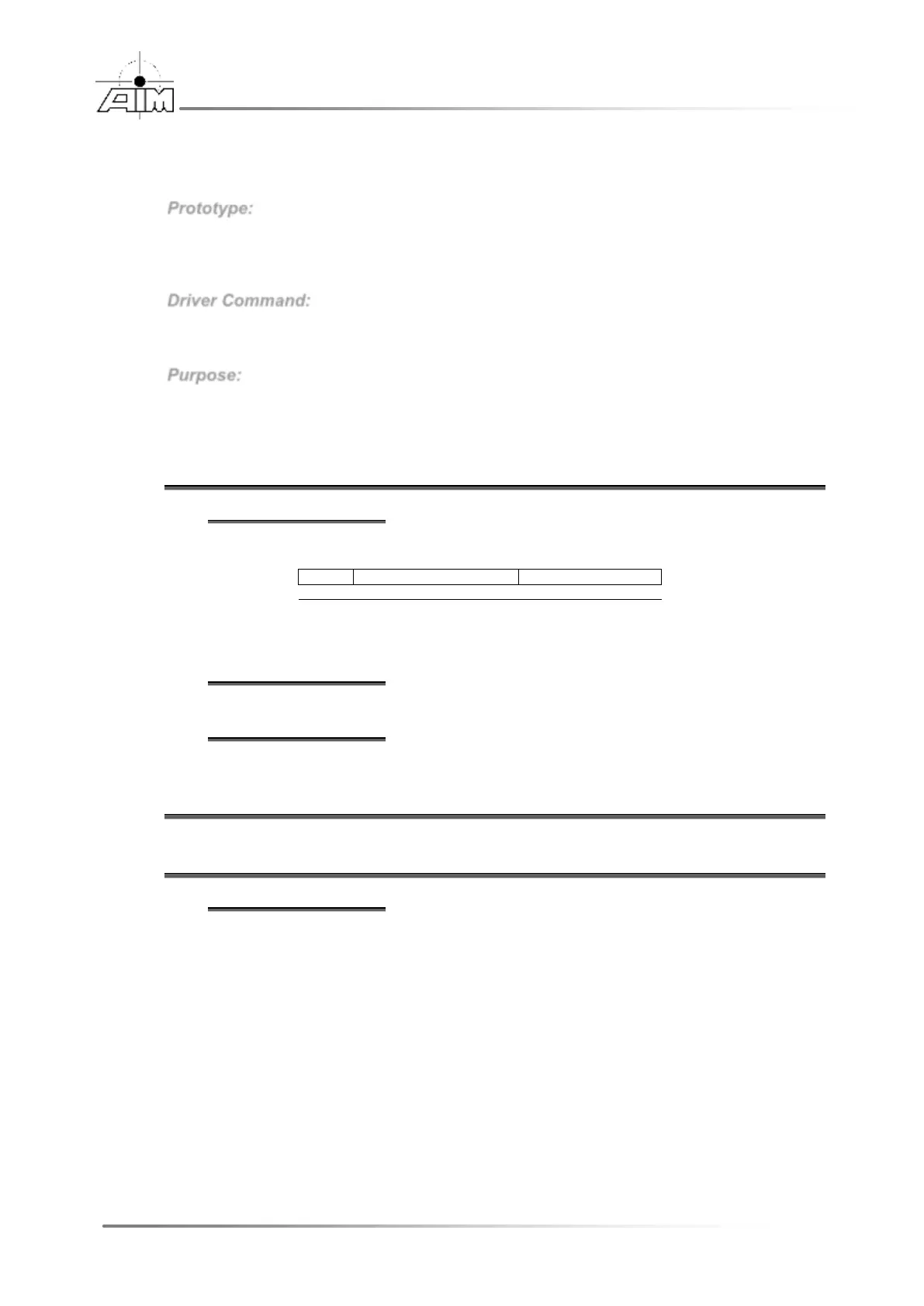 AIM

Prototype:

Driver Command:

Purpose: